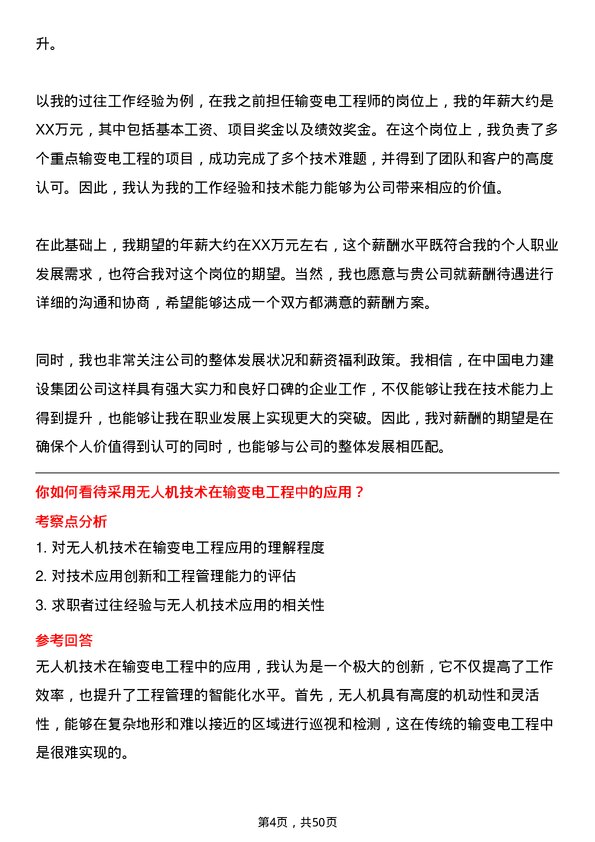 升。

以我的过往工作经验为例，在我之前担任输变电工程师的岗位上，我的年薪大约是XX万元，其中包括基本工资、项目奖金以及绩效奖金。在这个岗位上，我负责了多个重点输变电工程的项目，成功完成了多个技术难题，并得到了团队和客户的高度认可。因此，我认为我的工作经验和技术能力能够为公司带来相应的价值。

在此基础上，我期望的年薪大约在XX万元左右，这个薪酬水平既符合我的个人职业发展需求，也符合我对这个岗位的期望。当然，我也愿意与贵公司就薪酬待遇进行详细的沟通和协商，希望能够达成一个双方都满意的薪酬方案。

同时，我也非常关注公司的整体发展状况和薪资福利政策。我相信，在中国电力建设集团公司这样具有强大实力和良好口碑的企业工作，不仅能够让我在技术能力上得到提升，也能够让我在职业发展上实现更大的突破。因此，我对薪酬的期望是在确保个人价值得到认可的同时，也能够与公司的整体发展相匹配。

你如何看待采用无人机技术在输变电工程中的应用？

考察点分析

1. 对无人机技术在输变电工程应用的理解程度

2. 对技术应用创新和工程管理能力的评估

3. 求职者过往经验与无人机技术应用的相关性

参考回答

无人机技术在输变电工程中的应用，我认为是一个极大的创新，它不仅提高了工作效率，也提升了工程管理的智能化水平。首先，无人机具有高度的机动性和灵活性，能够在复杂地形和难以接近的区域进行巡视和检测，这在传统的输变电工程中是很难实现的。

第4页，共50页